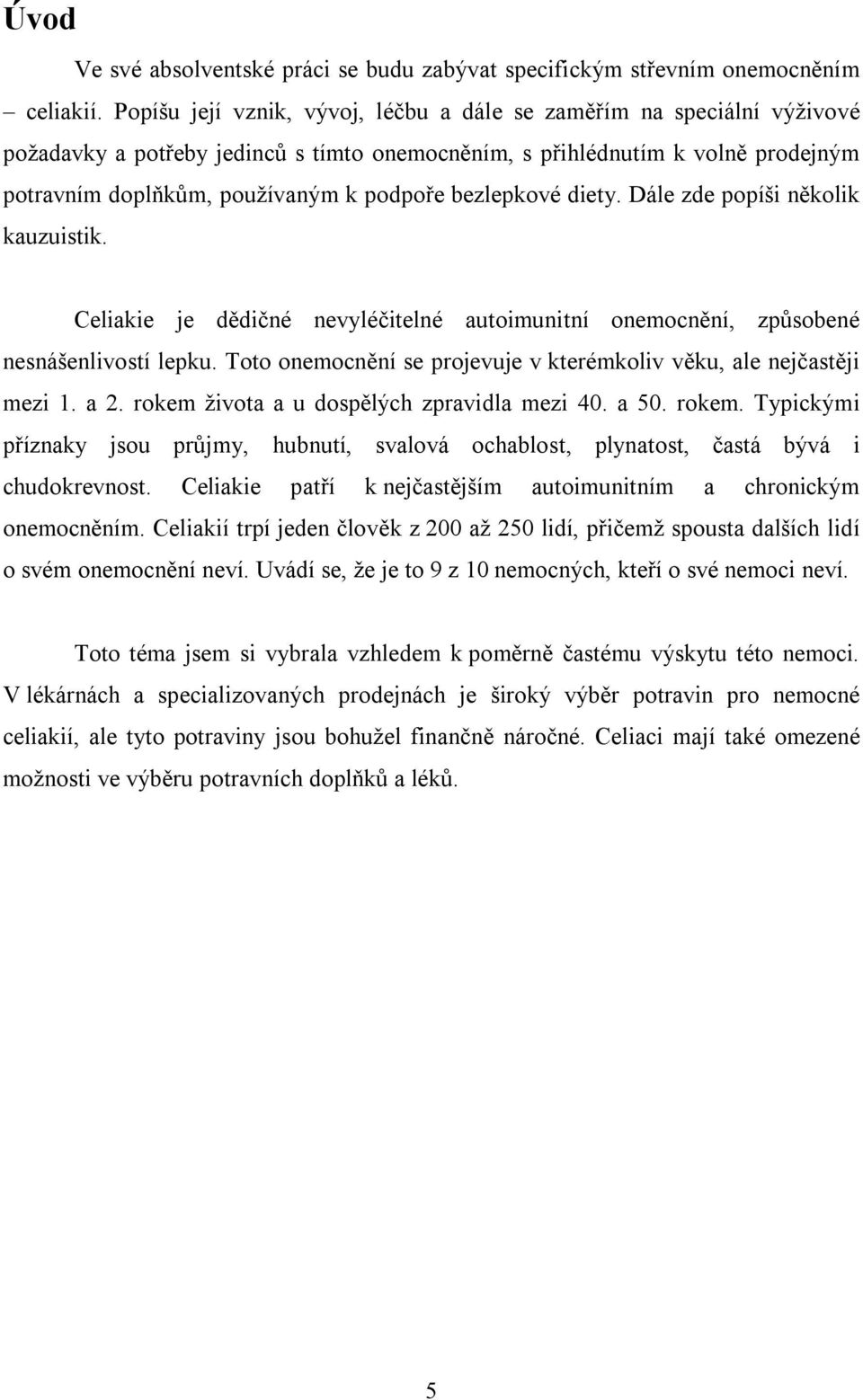 Úvod

Ve své absolventské práci se budu zabývat specifickým střevním onemocněním – celiakií. Popíšu její vznik, vývoj, léčbu a dále se zaměřím na speciální výživové požadavky a potřeby jedinců s tímto onemocněním, s přihlédnutím k volně prodejným potravním doplňkům, používaným k podpoře bezlepkové diety. Dále zde popíši několik kauzuistik.

Celiakie je dědičné nevyléčitelné autoimunitní onemocnění, způsobené nesnášenlivostí lepku. Toto onemocnění se projevuje v kterémkoliv věku, ale nejčastěji mezi 1. a 2. rokem života a u dospělých zpravidla mezi 40. a 50. rokem. Typickými příznaky jsou průjmy, hubnutí, svalová ochablost, plynatost, častá bývá i chudokrevnost. Celiakie patří k nejčastějším autoimunitním a chronickým onemocněním. Celiakií trpí jeden člověk z 200 až 250 lidí, přičemž spousta dalších lidí o svém onemocnění neví. Uvádí se, že je to 9 z 10 nemocných, kteří o své nemoci neví.

Toto téma jsem si vybrala vzhledem k poměrně častému výskytu této nemoci. V lékárnách a specializovaných prodejnách je široký výběr potravin pro nemocné celiakií, ale tyto potraviny jsou bohužel finančně náročné. Celiaci mají také omezené možnosti ve výběru potravních doplňků a léků.

5